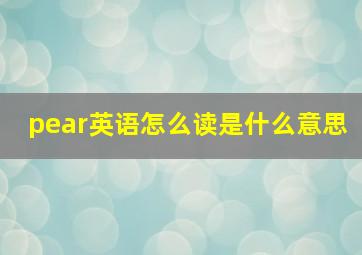 pear英语怎么读是什么意思